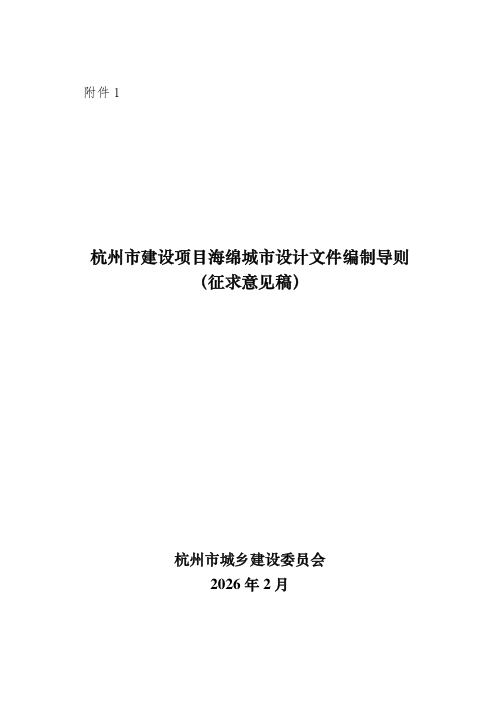 附件 1

杭州市建设项目海绵城市设计文件编制导则
（征求意见稿）

杭州市城乡建设委员会
2026 年 2 月